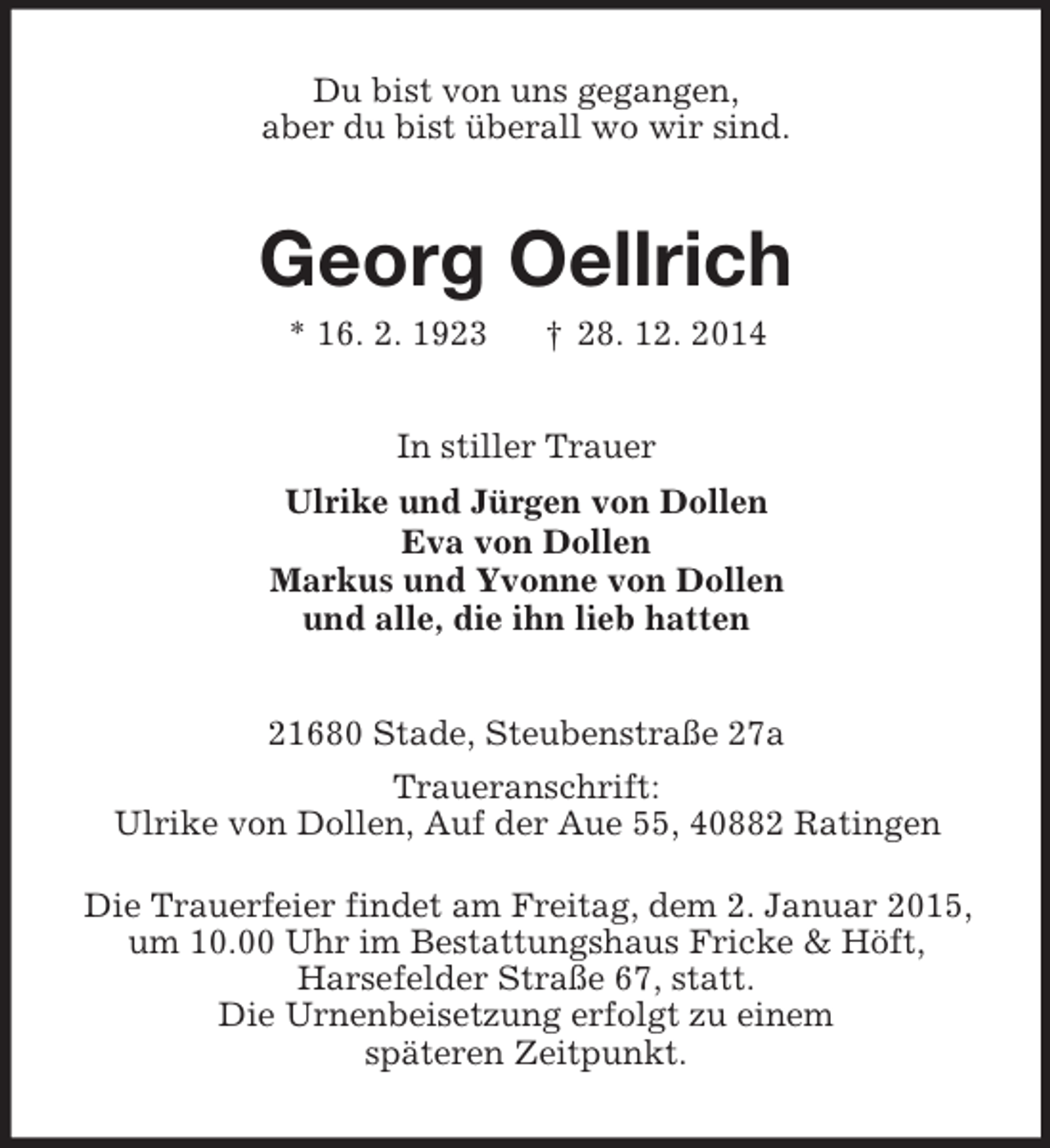 Du bist von uns gegangen,
aber du bist überall wo wir sind.

Georg Oellrich

* 16. 2. 1923 † 28. 12. 2014

In stiller Trauer

Ulrike und Jürgen von Dollen
Eva von Dollen
Markus und Yvonne von Dollen
und alle, die ihn lieb hatten

21680 Stade, Steubenstraße 27a

Traueranschrift:
Ulrike von Dollen, Auf der Aue 55, 40882 Ratingen

Die Trauerfeier findet am Freitag, dem 2. Januar 2015, um 10.00 Uhr im Bestattungshaus Fricke & Höft, Harsefelder Straße 67, statt. Die Urnenbeisetzung erfolgt zu einem späteren Zeitpunkt.